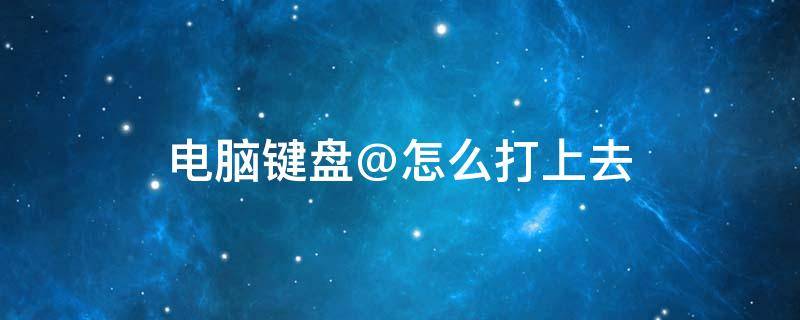 电脑键盘@怎么打上去